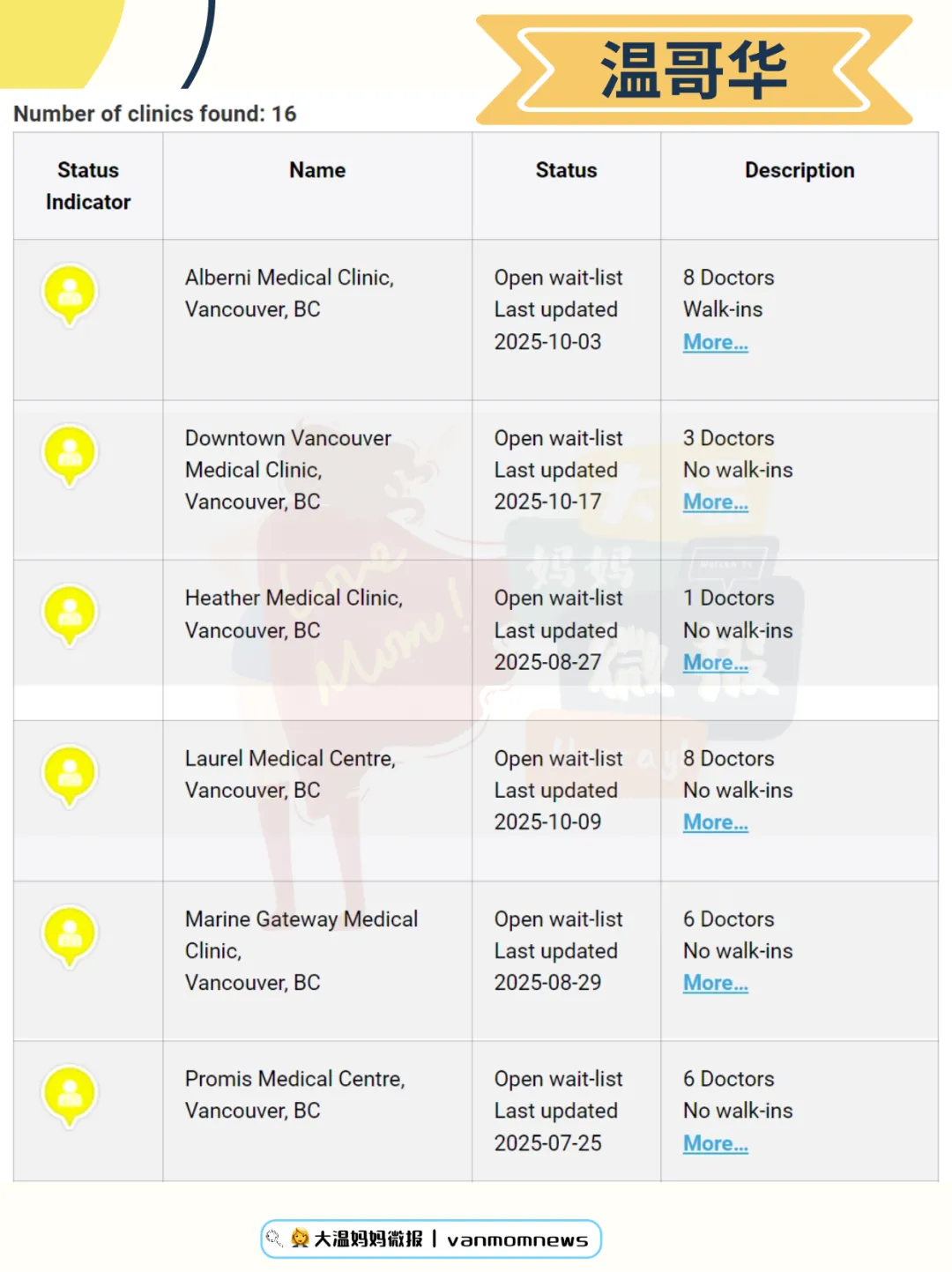 温哥华

Number of clinics found: 16

| Status Indicator | Name | Status | Description |
|---|---|---|---|
| | Alberni Medical Clinic, Vancouver, BC | Open wait-list Last updated 2025-10-03 | 8 Doctors Walk-ins More... |
| | Downtown Vancouver Medical Clinic, Vancouver, BC | Open wait-list Last updated 2025-10-17 | 3 Doctors No walk-ins More... |
| | Heather Medical Clinic, Vancouver, BC | Open wait-list Last updated 2025-08-27 | 1 Doctors No walk-ins More... |
| | Laurel Medical Centre, Vancouver, BC | Open wait-list Last updated 2025-10-09 | 8 Doctors No walk-ins More... |
| | Marine Gateway Medical Clinic, Vancouver, BC | Open wait-list Last updated 2025-08-29 | 6 Doctors No walk-ins More... |
| | Promis Medical Centre, Vancouver, BC | Open wait-list Last updated 2025-07-25 | 6 Doctors No walk-ins More... |

大温妈妈微报 | vanmomnews